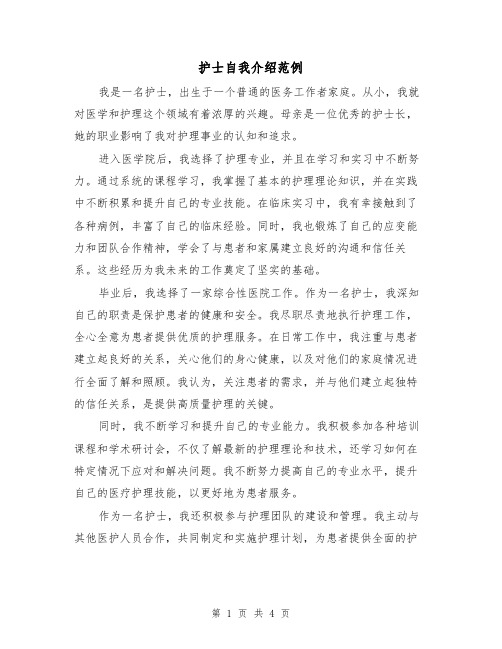 护士自我介绍范例

我是一名护士，出生于一个普通的医务工作者家庭。从小，我就对医学和护理这个领域有着浓厚的兴趣。母亲是一位优秀的护士长，她的职业影响了我对护理事业的认知和追求。

进入医学院后，我选择了护理专业，并且在学习和实习中不断努力。通过系统的课程学习，我掌握了基本的护理理论知识，并在实践中不断积累和提升自己的专业技能。在临床实习中，我有幸接触到了各种病例，丰富了自己的临床经验。同时，我也锻炼了自己的应变能力和团队合作精神，学会了与患者和家属建立良好的沟通和信任关系。这些经历为我未来的工作奠定了坚实的基础。

毕业后，我选择了一家综合性医院工作。作为一名护士，我深知自己的职责是保护患者的健康和安全。我尽职尽责地执行护理工作，全心全意为患者提供优质的护理服务。在日常工作中，我注重与患者建立起良好的关系，关心他们的身心健康，以及对他们的家庭情况进行全面了解和照顾。我认为，关注患者的需求，并与他们建立起独特的信任关系，是提供高质量护理的关键。

同时，我不断学习和提升自己的专业能力。我积极参加各种培训课程和学术研讨会，不仅了解最新的护理理论和技术，还学习如何在特定情况下应对和解决问题。我不断努力提高自己的专业水平，提升自己的医疗护理技能，以更好地为患者服务。

作为一名护士，我还积极参与护理团队的建设和管理。我主动与其他医护人员合作，共同制定和实施护理计划，为患者提供全面的护

第 1 页 共 4 页